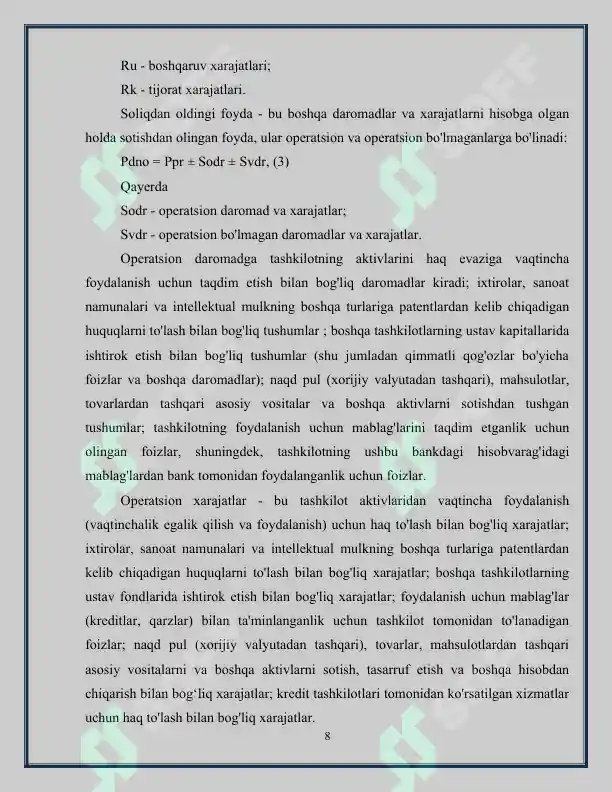 Ru - boshqaruv xarajatlari;

Rk - tijorat xarajatlari.

Soliqdan oldingi foyda - bu boshqa daromadlar va xarajatlarni hisobga olgan holda sotishdan olingan foyda, ular operatsion va operatsion bo'lmaganlarga bo'linadi:

Pdno = Ppr ± Sodr ± Svdr, (3)

Qayerda

Sodr - operatsion daromad va xarajatlar;

Svdr - operatsion bo'lmagan daromadlar va xarajatlar.

Operatsion daromadga tashkilotning aktivlarini haq evaziga vaqtincha foydalanish uchun taqdim etish bilan bog'liq daromadlar kiradi; ixtirolar, sanoat namunalari va intellektual mulkning boshqa turlariga patentlardan kelib chiqadigan huquqlarni to'lash bilan bog'liq tushumlar ; boshqa tashkilotlarning ustav kapitallarida ishtirok etish bilan bog'liq tushumlar (shu jumladan qimmatli qog'ozlar bo'yicha foizlar va boshqa daromadlar); naqd pul (xorijiy valyutadan tashqari), mahsulotlar, tovarlardan tashqari asosiy vositalar va boshqa aktivlarni sotishdan tushgan tushumlar; tashkilotning foydalanish uchun mablag'larini taqdim etganlik uchun olingan foizlar, shuningdek, tashkilotning ushbu bankdagi hisobvarag'idagi mablag'lardan bank tomonidan foydalanganlik uchun foizlar.

Operatsion xarajatlar - bu tashkilot aktivlaridan vaqtincha foydalanish (vaqtinchalik egalik qilish va foydalanish) uchun haq to'lash bilan bog'liq xarajatlar; ixtirolar, sanoat namunalari va intellektual mulkning boshqa turlariga patentlardan kelib chiqadigan huquqlarni to'lash bilan bog'liq xarajatlar; boshqa tashkilotlarning ustav fondlarida ishtirok etish bilan bog'liq xarajatlar; foydalanish uchun mablag'lar (kreditlar, qarzlar) bilan ta'minlanganlik uchun tashkilot tomonidan to'lanadigan foizlar; naqd pul (xorijiy valyutadan tashqari), tovarlar, mahsulotlardan tashqari asosiy vositalarni va boshqa aktivlarni sotish, tasarruf etish va boshqa hisobdan chiqarish bilan bog'liq xarajatlar; kredit tashkilotlari tomonidan ko'rsatilgan xizmatlar uchun haq to'lash bilan bog'liq xarajatlar.

8